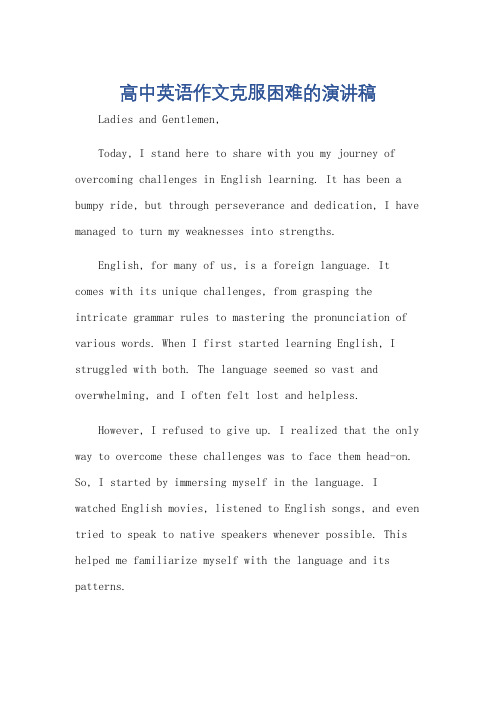 高中英语作文克服困难的演讲稿

Ladies and Gentlemen,

Today, I stand here to share with you my journey of overcoming challenges in English learning. It has been a bumpy ride, but through perseverance and dedication, I have managed to turn my weaknesses into strengths.

English, for many of us, is a foreign language. It comes with its unique challenges, from grasping the intricate grammar rules to mastering the pronunciation of various words. When I first started learning English, I struggled with both. The language seemed so vast and overwhelming, and I often felt lost and helpless.

However, I refused to give up. I realized that the only way to overcome these challenges was to face them head-on. So, I started by immersing myself in the language. I watched English movies, listened to English songs, and even tried to speak to native speakers whenever possible. This helped me familiarize myself with the language and its patterns.